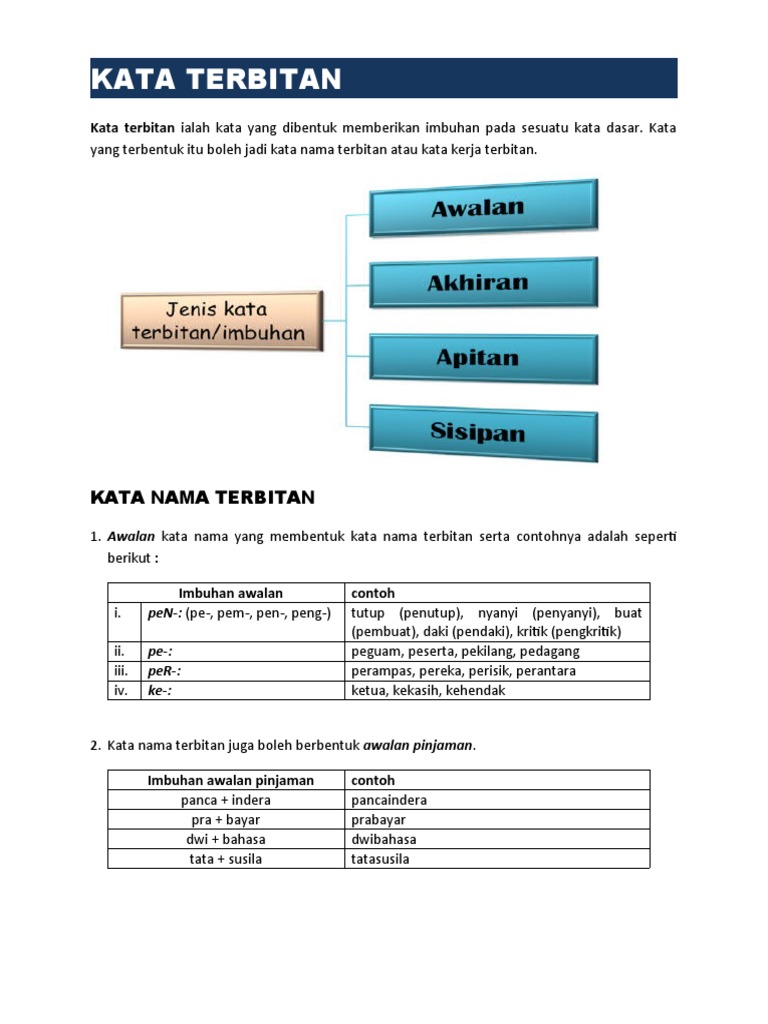 KATA TERBITAN

Kata terbitan ialah kata yang dibentuk memberikan imbuhan pada sesuatu kata dasar. Kata yang terbentuk itu boleh jadi kata nama terbitan atau kata kerja terbitan.

Jenis kata terbitan/imbuhan

Awalan

Akhiran

Apitan

Sisipan

KATA NAMA TERBITAN

1. Awalan kata nama yang membentuk kata nama terbitan serta contohnya adalah seperti berikut :

| | Imbuhan awalan | contoh |
|---|---|---|
| i. | peN-: (pe-, pem-, pen-, peng-) | tutup (penutup), nyanyi (penyanyi), buat (pembuat), daki (pendaki), kritik (pengkritik) |
| ii. | pe-: | peguam, peserta, pekilang, pedagang |
| iii. | peR-: | perampas, pereka, perisik, perantara |
| iv. | ke-: | ketua, kekasih, kehendak |

2. Kata nama terbitan juga boleh berbentuk awalan pinjaman.

| Imbuhan awalan pinjaman | contoh |
|---|---|
| panca + indera | pancaindera |
| pra + bayar | prabayar |
| dwi + bahasa | dwibahasa |
| tata + susila | tatasusila |